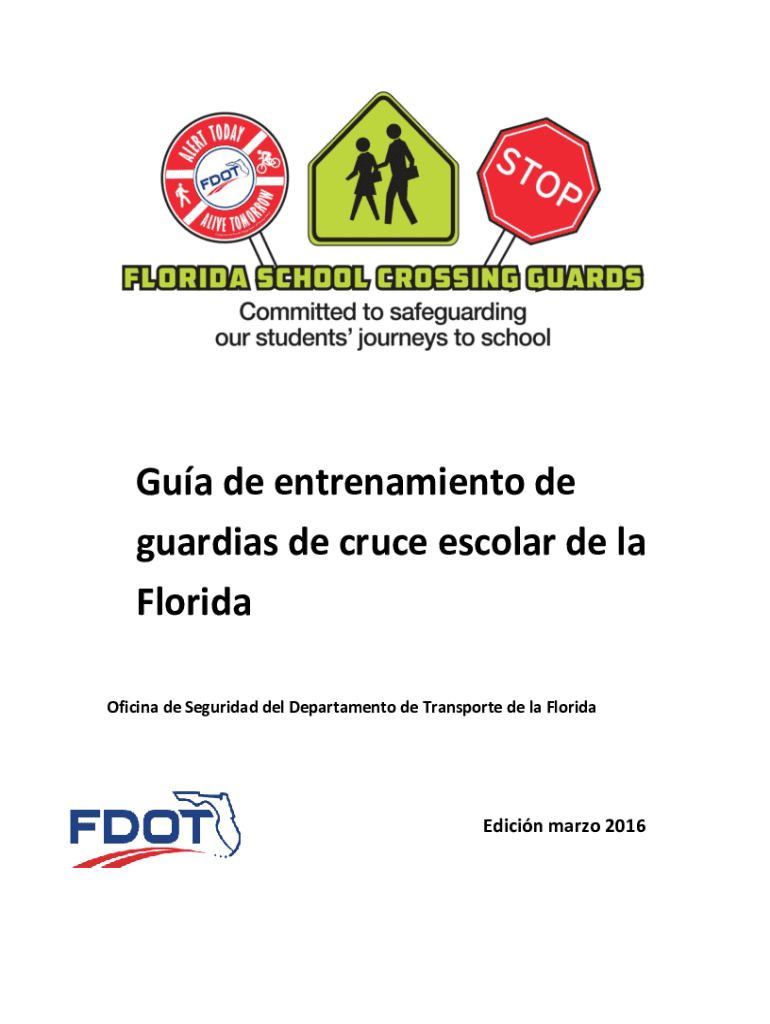 ALERT TODAY
FDOT
ALIVE TOMORROW

STOP

FLORIDA SCHOOL CROSSING GUARDS
Committed to safeguarding
our students' journeys to school

Guía de entrenamiento de guardias de cruce escolar de la Florida

Oficina de Seguridad del Departamento de Transporte de la Florida

FDOT

Edición marzo 2016